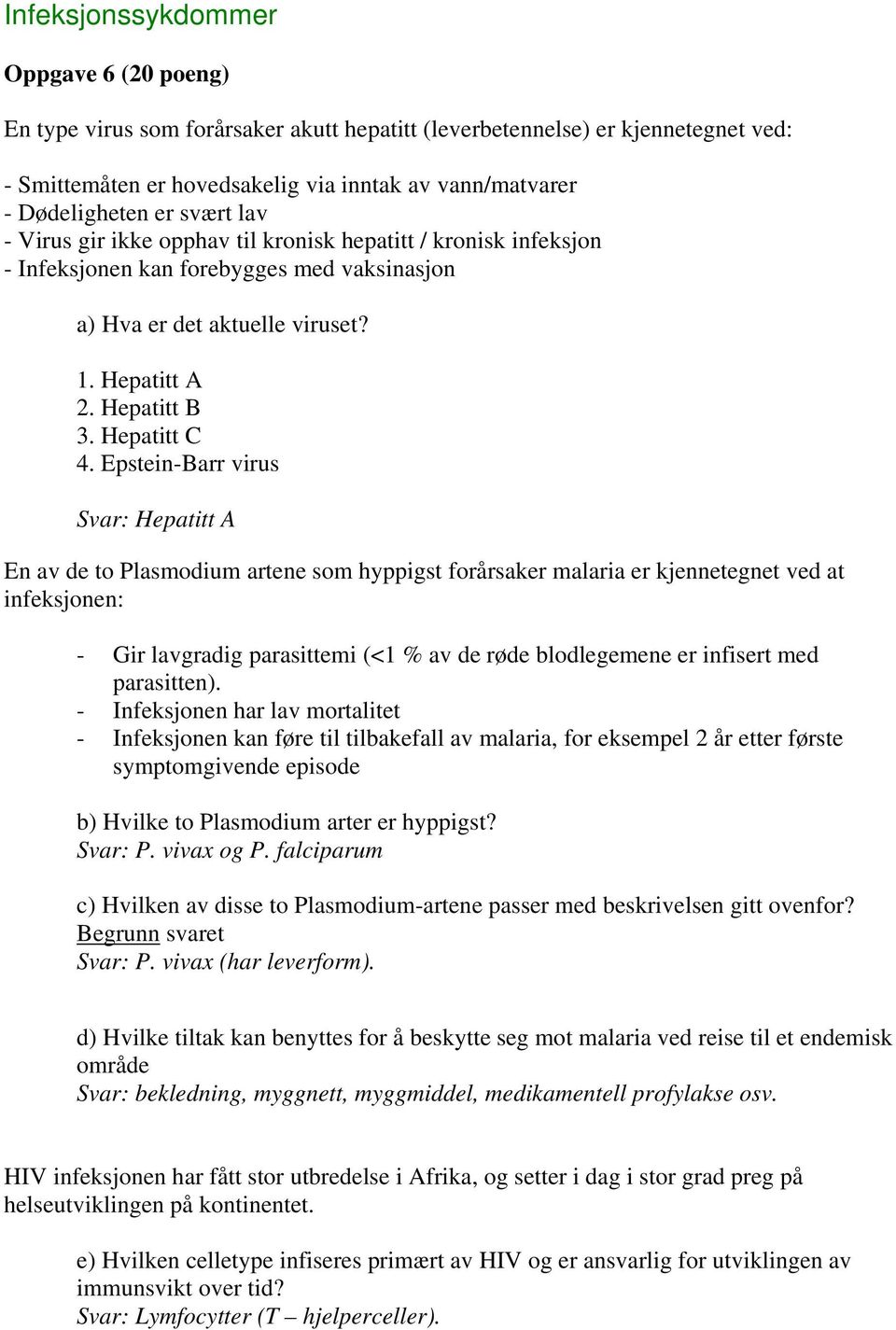 Infeksjonssykdommer

Oppgave 6 (20 poeng)

En type virus som forårsaker akutt hepatitt (leverbetennelse) er kjennetegnet ved:

- Smittemåten er hovedsakelig via inntak av vann/matvarer
- Dødeligheten er svært lav
- Virus gir ikke opphav til kronisk hepatitt / kronisk infeksjon
- Infeksjonen kan forebygges med vaksinasjon

a) Hva er det aktuelle viruset?

1. Hepatitt A
2. Hepatitt B
3. Hepatitt C
4. Epstein-Barr virus

Svar: Hepatitt A

En av de to Plasmodium artene som hyppigst forårsaker malaria er kjennetegnet ved at infeksjonen:

- Gir lavgradig parasittemi (<1 % av de røde blodlegemene er infisert med parasitten).
- Infeksjonen har lav mortalitet
- Infeksjonen kan føre til tilbakefall av malaria, for eksempel 2 år etter første symptomgivende episode

b) Hvilke to Plasmodium arter er hyppigst?
Svar: P. vivax og P. falciparum

c) Hvilken av disse to Plasmodium-artene passer med beskrivelsen gitt ovenfor? Begrunn svaret
Svar: P. vivax (har leverform).

d) Hvilke tiltak kan benyttes for å beskytte seg mot malaria ved reise til et endemisk område
Svar: bekledning, myggnett, myggmiddel, medikamentell profylakse osv.

HIV infeksjonen har fått stor utbredelse i Afrika, og setter i dag i stor grad preg på helseutviklingen på kontinentet.

e) Hvilken celletype infiseres primært av HIV og er ansvarlig for utviklingen av immunsvikt over tid?
Svar: Lymfocytter (T – hjelperceller).